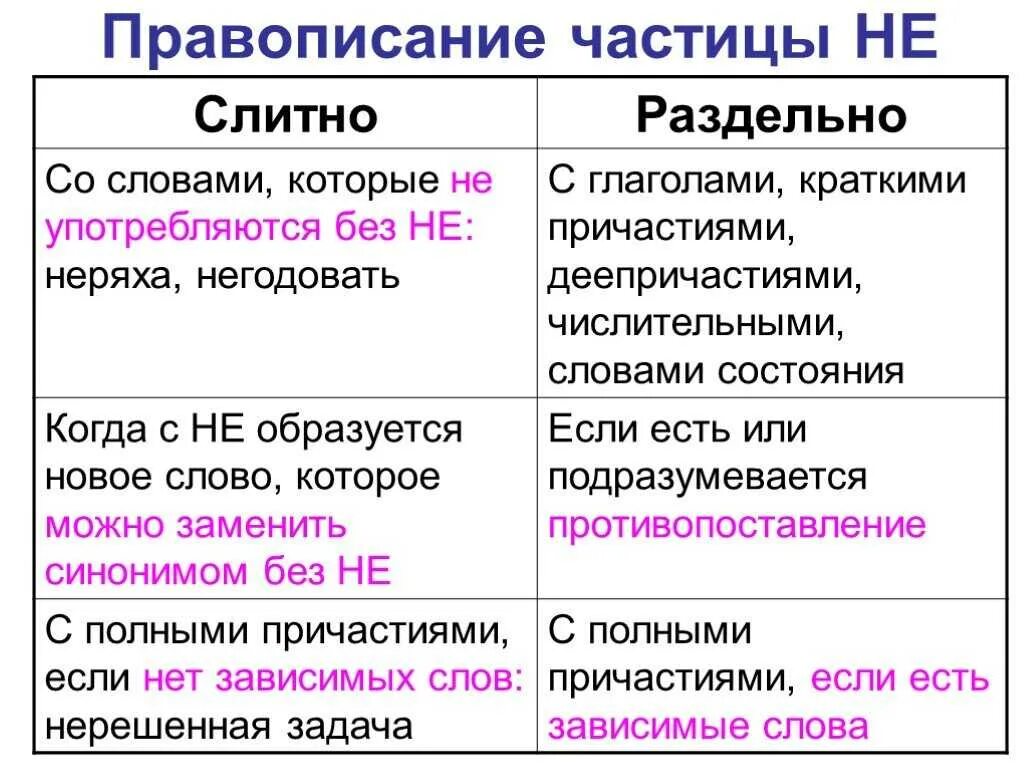 Правописание частицы НЕ

| Слитно | Раздельно |
|---|---|
| Со словами, которые не употребляются без НЕ: неряха, негодовать | С глаголами, краткими причастиями, деепричастиями, числительными, словами состояния |
| Когда с НЕ образуется новое слово, которое можно заменить синонимом без НЕ | Если есть или подразумевается противопоставление |
| С полными причастиями, если нет зависимых слов: нерешенная задача | С полными причастиями, если есть зависимые слова |